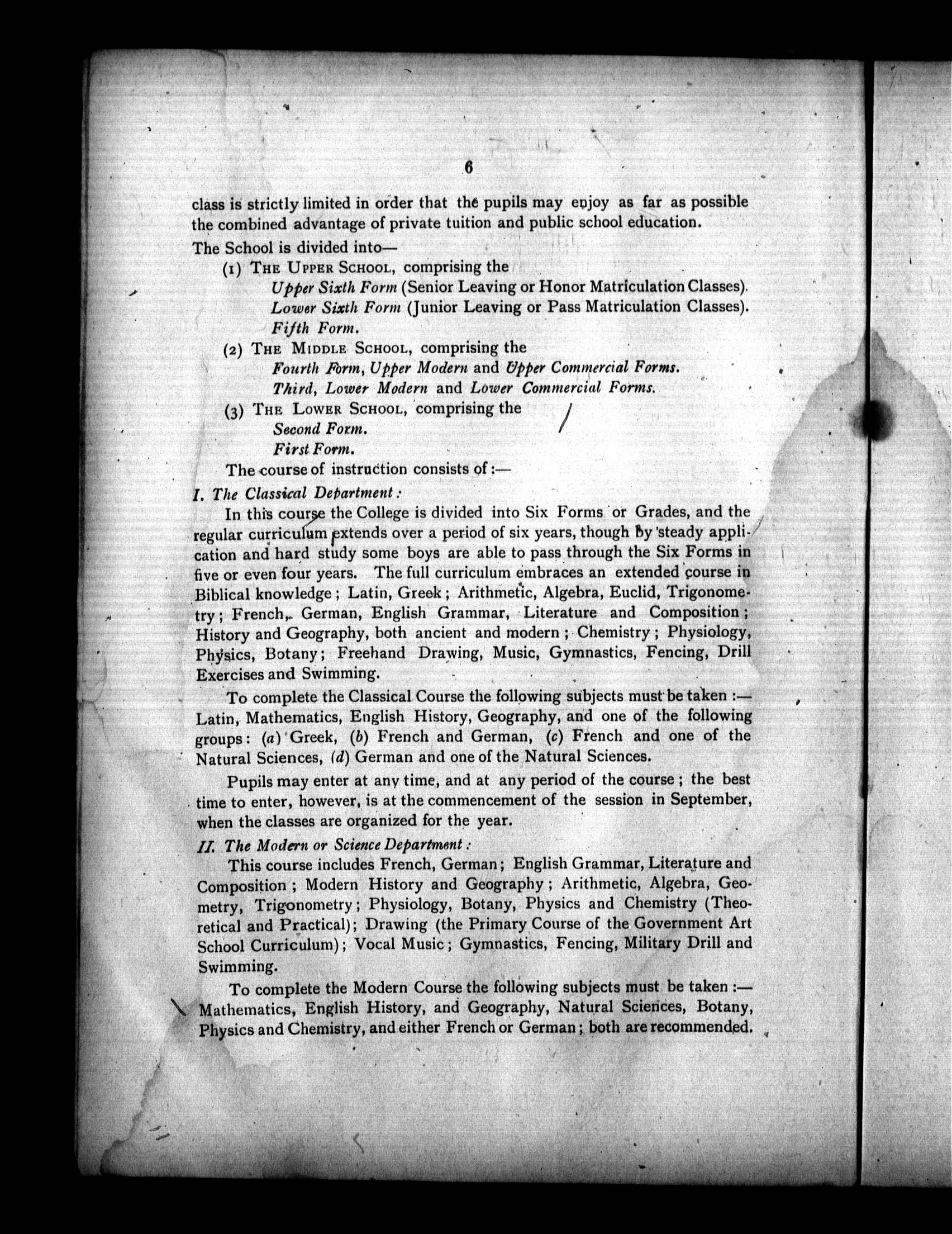 6

class is strictly limited in order that the pupils may enjoy as far as possible the combined advantage of private tuition and public school education.

The School is divided into—

(1) THE UPPER SCHOOL, comprising the
Upper Sixth Form (Senior Leaving or Honor Matriculation Classes).
Lower Sixth Form (Junior Leaving or Pass Matriculation Classes).
Fifth Form.

(2) THE MIDDLE SCHOOL, comprising the
Fourth Form, Upper Modern and Upper Commercial Forms.
Third, Lower Modern and Lower Commercial Forms.

(3) THE LOWER SCHOOL, comprising the
Second Form.
First Form.

The course of instruction consists of:—

I. The Classical Department:

In this course the College is divided into Six Forms or Grades, and the regular curriculum extends over a period of six years, though by steady application and hard study some boys are able to pass through the Six Forms in five or even four years. The full curriculum embraces an extended course in Biblical knowledge; Latin, Greek; Arithmetic, Algebra, Euclid, Trigonometry; French, German, English Grammar, Literature and Composition; History and Geography, both ancient and modern; Chemistry; Physiology, Physics, Botany; Freehand Drawing, Music, Gymnastics, Fencing, Drill Exercises and Swimming.

To complete the Classical Course the following subjects must be taken:— Latin, Mathematics, English History, Geography, and one of the following groups: (a) Greek, (b) French and German, (c) French and one of the Natural Sciences, (d) German and one of the Natural Sciences.

Pupils may enter at any time, and at any period of the course; the best time to enter, however, is at the commencement of the session in September, when the classes are organized for the year.

II. The Modern or Science Department:

This course includes French, German; English Grammar, Literature and Composition; Modern History and Geography; Arithmetic, Algebra, Geometry, Trigonometry; Physiology, Botany, Physics and Chemistry (Theoretical and Practical); Drawing (the Primary Course of the Government Art School Curriculum); Vocal Music; Gymnastics, Fencing, Military Drill and Swimming.

To complete the Modern Course the following subjects must be taken:— Mathematics, English History, and Geography, Natural Sciences, Botany, Physics and Chemistry, and either French or German; both are recommended.